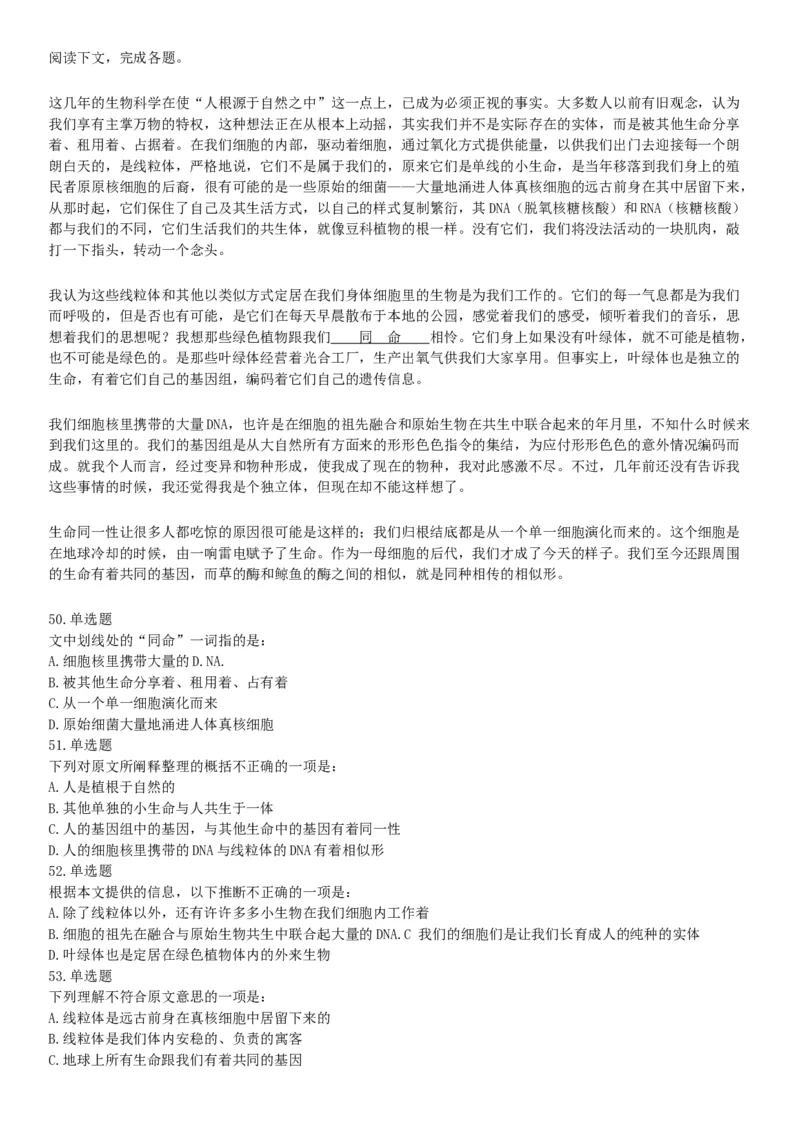 阅读下文，完成各题。

这几年的生物科学在使“人根源于自然之中”这一点上，已成为必须正视的事实。大多数人以前有旧观念，认为我们享有主掌万物的特权，这种想法正在从根本上动摇，其实我们并不是实际存在的实体，而是被其他生命分享着、租用着、占据着。在我们细胞的内部，驱动着细胞，通过氧化方式提供能量，以供我们出门去迎接每一个朗朗白天的，是线粒体，严格地说，它们不是属于我们的，原来它们是单线的小生命，是当年移落到我们身上的殖民者原原核细胞的后裔，很有可能的是一些原始的细菌——大量地涌进人体真核细胞的远古前身在其中居留下来，从那时起，它们保住了自己及其生活方式，以自己的样式复制繁衍，其DNA（脱氧核糖核酸）和RNA（核糖核酸）都与我们的不同，它们生活我们的共生体，就像豆科植物的根一样。没有它们，我们将没法活动的一块肌肉，敲打一下指头，转动一个念头。

我认为这些线粒体和其他以类似方式定居在我们身体细胞里的生物是为我们工作的。它们的每一气息都是为我们而呼吸的，但是否也有可能，是它们在每天早晨散布于本地的公园，感觉着我们的感受，倾听着我们的音乐，思想着我们的思想呢？我想那些绿色植物跟我们 同 命 相怜。它们身上如果没有叶绿体，就不可能是植物，也不可能是绿色的。是那些叶绿体经营着光合工厂，生产出氧气供我们大家享用。但事实上，叶绿体也是独立的生命，有着它们自己的基因组，编码着它们自己的遗传信息。

我们细胞核里携带的大量DNA，也许是在细胞的祖先融合和原始生物在共生中联合起来的年月里，不知什么时候来到我们这里的。我们的基因组是从大自然所有方面来的形形色色指令的集结，为应付形形色色的意外情况编码而成。就我个人而言，经过变异和物种形成，使我成了现在的物种，我对此感激不尽。不过，几年前还没有告诉我这些事情的时候，我还觉得我是个独立体，但现在却不能这样想了。

生命同一性让很多人都吃惊的原因很可能是这样的：我们归根结底都是从一个单一细胞演化而来的。这个细胞是在地球冷却的时候，由一响雷电赋予了生命。作为一母细胞的后代，我们才成了今天的样子。我们至今还跟周围的生命有着共同的基因，而草的酶和鲸鱼的酶之间的相似，就是同种相传的相似形。

50.单选题
文中划线处的“同命”一词指的是：
A.细胞核里携带大量的D.NA.
B.被其他生命分享着、租用着、占有着
C.从一个单一细胞演化而来
D.原始细菌大量地涌进人体真核细胞
51.单选题
下列对原文所阐释整理的概括不正确的一项是：
A.人是植根于自然的
B.其他单独的小生命与人共生于一体
C.人的基因组中的基因，与其他生命中的基因有着同一性
D.人的细胞核里携带的DNA与线粒体的DNA有着相似形
52.单选题
根据本文提供的信息，以下推断不正确的一项是：
A.除了线粒体以外，还有许许多多小生物在我们细胞内工作着
B.细胞的祖先在融合与原始生物共生中联合起大量的DNA.C 我们的细胞们是让我们长育成人的纯种的实体
D.叶绿体也是定居在绿色植物体内的外来生物
53.单选题
下列理解不符合原文意思的一项是：
A.线粒体是远古前身在真核细胞中居留下来的
B.线粒体是我们体内安稳的、负责的寓客
C.地球上所有生命跟我们有着共同的基因